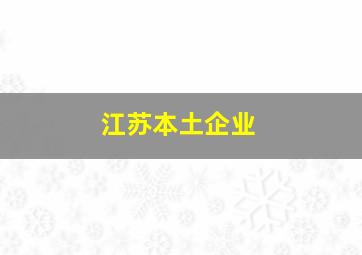 江苏本土企业